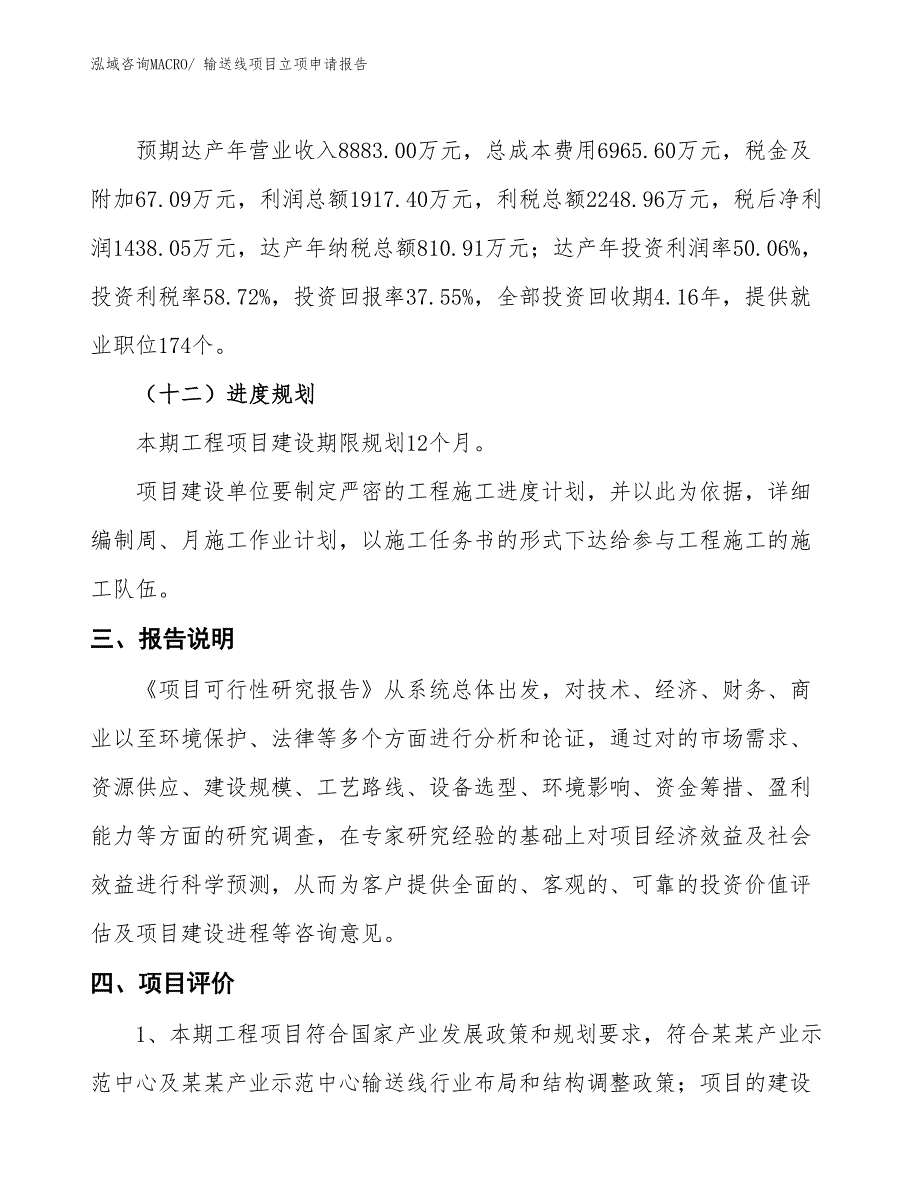 泓域咨询MACRO/ 输送线项目立项申请报告

预期达产年营业收入8883.00万元，总成本费用6965.60万元，税金及附加67.09万元，利润总额1917.40万元，利税总额2248.96万元，税后净利润1438.05万元，达产年纳税总额810.91万元；达产年投资利润率50.06%，投资利税率58.72%，投资回报率37.55%，全部投资回收期4.16年，提供就业职位174个。

（十二）进度规划

本期工程项目建设期限规划12个月。

项目建设单位要制定严密的工程施工进度计划，并以此为依据，详细编制周、月施工作业计划，以施工任务书的形式下达给参与工程施工的施工队伍。

三、报告说明

《项目可行性研究报告》从系统总体出发，对技术、经济、财务、商业以至环境保护、法律等多个方面进行分析和论证，通过对的市场需求、资源供应、建设规模、工艺路线、设备选型、环境影响、资金筹措、盈利能力等方面的研究调查，在专家研究经验的基础上对项目经济效益及社会效益进行科学预测，从而为客户提供全面的、客观的、可靠的投资价值评估及项目建设进程等咨询意见。

四、项目评价

1、本期工程项目符合国家产业发展政策和规划要求，符合某某产业示范中心及某某产业示范中心输送线行业布局和结构调整政策；项目的建设